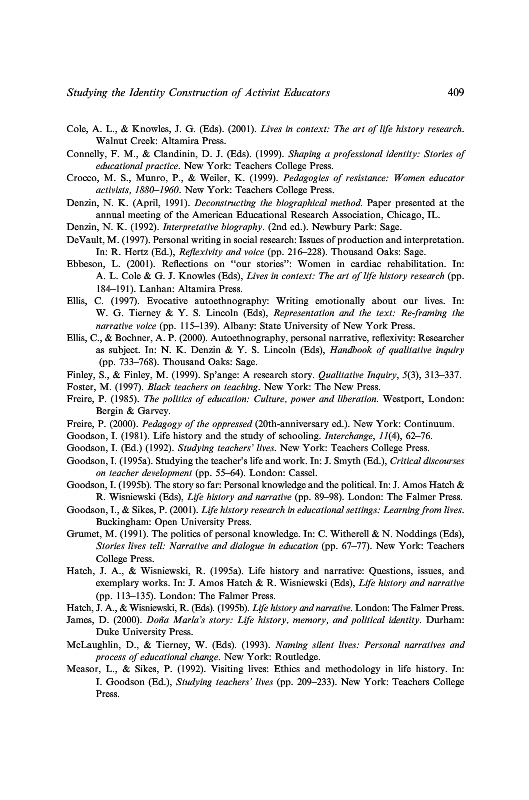 Studying the Identity Construction of Activist Educators 409

Cole, A. L., & Knowles, J. G. (Eds). (2001). Lives in context: The art of life history research. Walnut Creek: Altamira Press.

Connelly, F. M., & Clandinin, D. J. (Eds). (1999). Shaping a professional identity: Stories of educational practice. New York: Teachers College Press.

Crocco, M. S., Munro, P., & Weiler, K. (1999). Pedagogies of resistance: Women educator activists, 1880–1960. New York: Teachers College Press.

Denzin, N. K. (April, 1991). Deconstructing the biographical method. Paper presented at the annual meeting of the American Educational Research Association, Chicago, IL.

Denzin, N. K. (1992). Interpretative biography. (2nd ed.). Newbury Park: Sage.

DeVault, M. (1997). Personal writing in social research: Issues of production and interpretation. In: R. Hertz (Ed.), Reflexivity and voice (pp. 216–228). Thousand Oaks: Sage.

Ebbeson, L. (2001). Reflections on "our stories": Women in cardiac rehabilitation. In: A. L. Cole & G. J. Knowles (Eds), Lives in context: The art of life history research (pp. 184–191). Lanhan: Altamira Press.

Ellis, C. (1997). Evocative autoethnography: Writing emotionally about our lives. In: W. G. Tierney & Y. S. Lincoln (Eds), Representation and the text: Re-framing the narrative voice (pp. 115–139). Albany: State University of New York Press.

Ellis, C., & Bochner, A. P. (2000). Autoethnography, personal narrative, reflexivity: Researcher as subject. In: N. K. Denzin & Y. S. Lincoln (Eds), Handbook of qualitative inquiry (pp. 733–768). Thousand Oaks: Sage.

Finley, S., & Finley, M. (1999). Sp'ange: A research story. Qualitative Inquiry, 5(3), 313–337.

Foster, M. (1997). Black teachers on teaching. New York: The New Press.

Freire, P. (1985). The politics of education: Culture, power and liberation. Westport, London: Bergin & Garvey.

Freire, P. (2000). Pedagogy of the oppressed (20th-anniversary ed.). New York: Continuum.

Goodson, I. (1981). Life history and the study of schooling. Interchange, 11(4), 62–76.

Goodson, I. (Ed.) (1992). Studying teachers' lives. New York: Teachers College Press.

Goodson, I. (1995a). Studying the teacher's life and work. In: J. Smyth (Ed.), Critical discourses on teacher development (pp. 55–64). London: Cassel.

Goodson, I. (1995b). The story so far: Personal knowledge and the political. In: J. Amos Hatch & R. Wisniewski (Eds), Life history and narrative (pp. 89–98). London: The Falmer Press.

Goodson, I., & Sikes, P. (2001). Life history research in educational settings: Learning from lives. Buckingham: Open University Press.

Grumet, M. (1991). The politics of personal knowledge. In: C. Witherell & N. Noddings (Eds), Stories lives tell: Narrative and dialogue in education (pp. 67–77). New York: Teachers College Press.

Hatch, J. A., & Wisniewski, R. (1995a). Life history and narrative: Questions, issues, and exemplary works. In: J. Amos Hatch & R. Wisniewski (Eds), Life history and narrative (pp. 113–135). London: The Falmer Press.

Hatch, J. A., & Wisniewski, R. (Eds). (1995b). Life history and narrative. London: The Falmer Press.

James, D. (2000). Doña María's story: Life history, memory, and political identity. Durham: Duke University Press.

McLaughlin, D., & Tierney, W. (Eds). (1993). Naming silent lives: Personal narratives and process of educational change. New York: Routledge.

Measor, L., & Sikes, P. (1992). Visiting lives: Ethics and methodology in life history. In: I. Goodson (Ed.), Studying teachers' lives (pp. 209–233). New York: Teachers College Press.